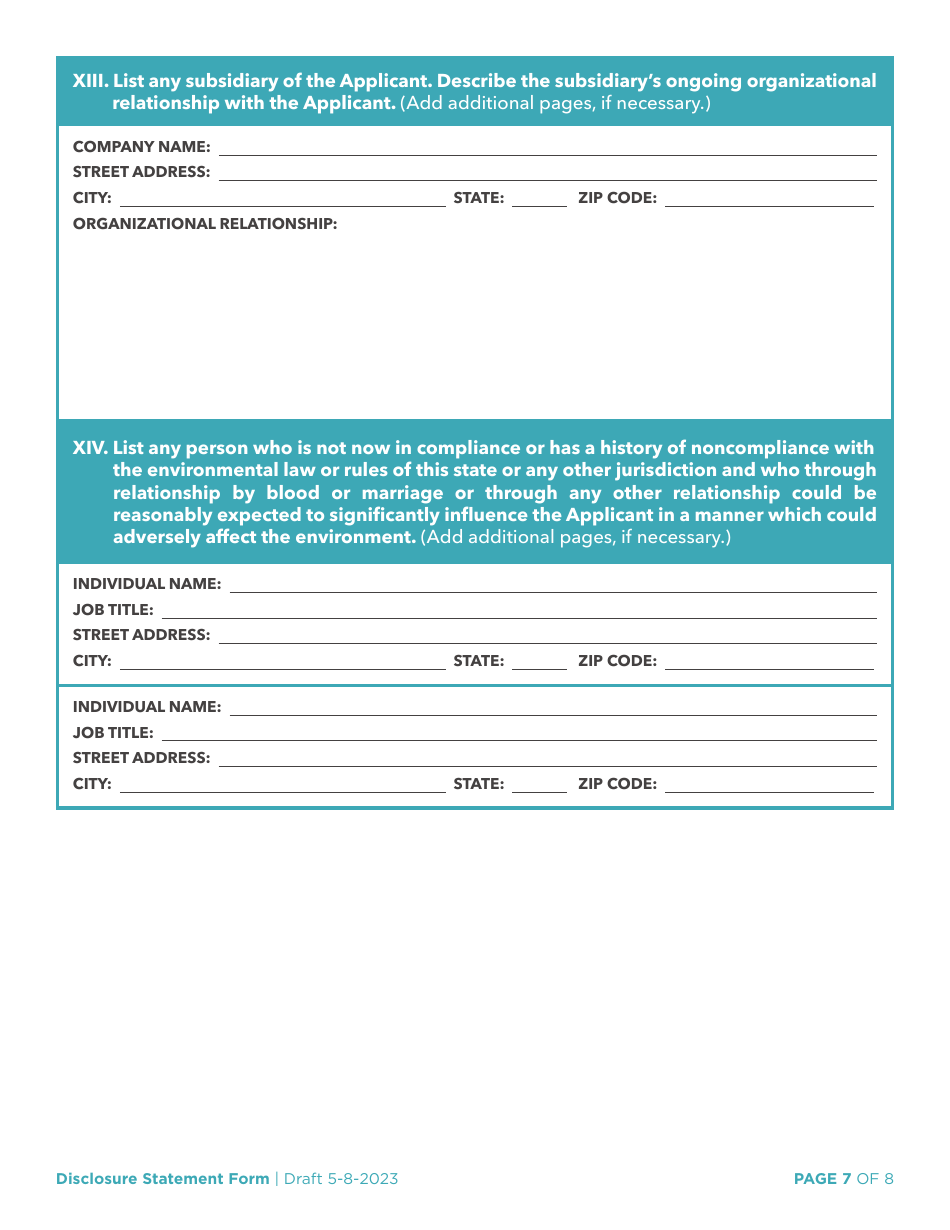 XIII. List any subsidiary of the Applicant. Describe the subsidiary's ongoing organizational relationship with the Applicant. (Add additional pages, if necessary.)

COMPANY NAME:
STREET ADDRESS:
CITY: STATE: ZIP CODE:
ORGANIZATIONAL RELATIONSHIP:

XIV. List any person who is not now in compliance or has a history of noncompliance with the environmental law or rules of this state or any other jurisdiction and who through relationship by blood or marriage or through any other relationship could be reasonably expected to significantly influence the Applicant in a manner which could adversely affect the environment. (Add additional pages, if necessary.)

INDIVIDUAL NAME:
JOB TITLE:
STREET ADDRESS:
CITY: STATE: ZIP CODE:

INDIVIDUAL NAME:
JOB TITLE:
STREET ADDRESS:
CITY: STATE: ZIP CODE:

Disclosure Statement Form | Draft 5-8-2023

PAGE 7 OF 8